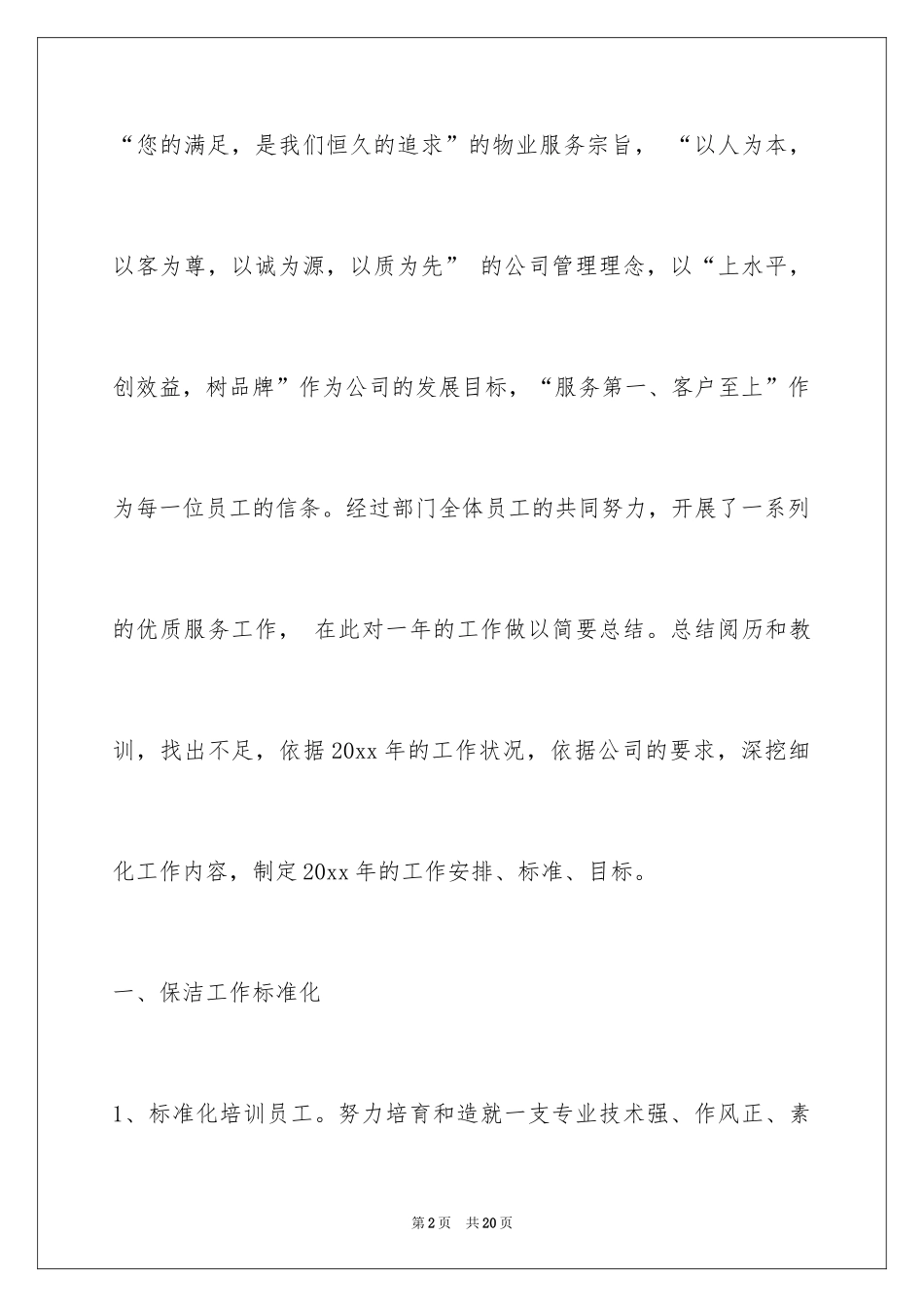 “您的满足，是我们恒久的追求”的物业服务宗旨， “以人为本，以客为尊，以诚为源，以质为先” 的公司管理理念，以“上水平，创效益，树品牌”作为公司的发展目标，“服务第一、客户至上”作为每一位员工的信条。经过部门全体员工的共同努力，开展了一系列的优质服务工作， 在此对一年的工作做以简要总结。总结阅历和教训，找出不足，依据20xx年的工作状况，依据公司的要求，深挖细化工作内容，制定20xx年的工作安排、标准、目标。

一、保洁工作标准化

1、标准化培训员工。努力培育和造就一支专业技术强、作风正、素

第2页 共20页